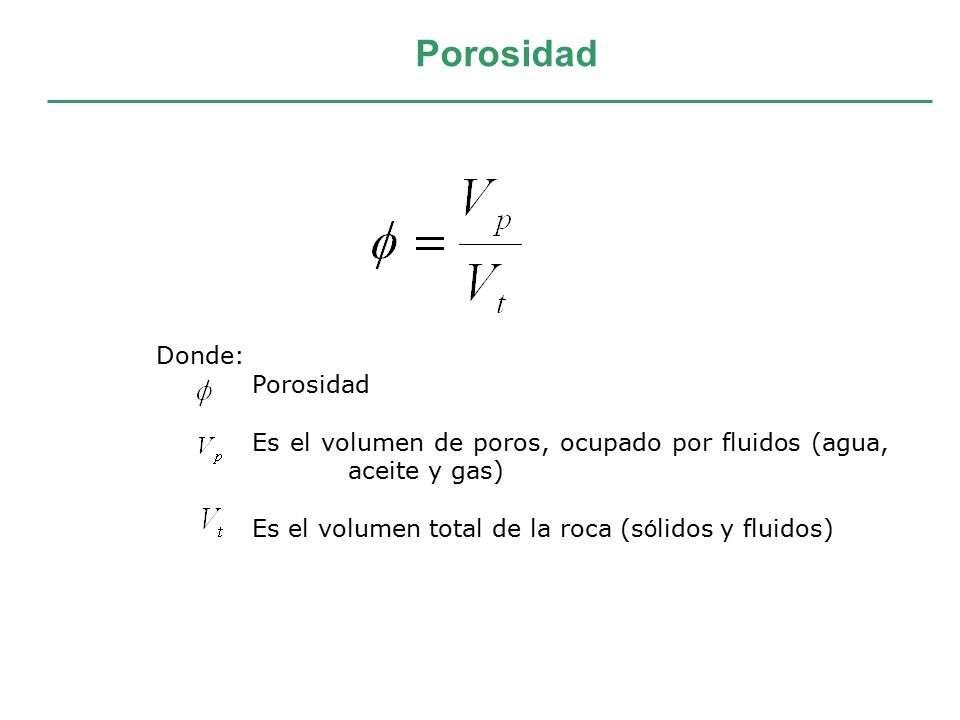 Porosidad

$\phi = \frac{V_p}{V_t}$

Donde:

$\phi$ Porosidad

$V_p$ Es el volumen de poros, ocupado por fluidos (agua, aceite y gas)

$V_t$ Es el volumen total de la roca (sólidos y fluidos)